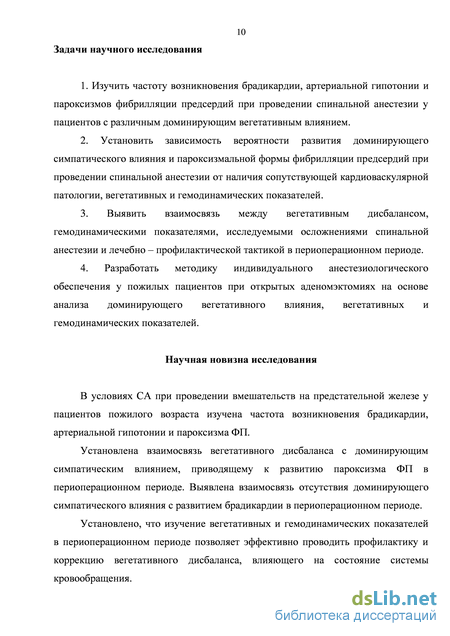 10

Задачи научного исследования

1. Изучить частоту возникновения брадикардии, артериальной гипотонии и пароксизмов фибрилляции предсердий при проведении спинальной анестезии у пациентов с различным доминирующим вегетативным влиянием.

2. Установить зависимость вероятности развития доминирующего симпатического влияния и пароксизмальной формы фибрилляции предсердий при проведении спинальной анестезии от наличия сопутствующей кардиоваскулярной патологии, вегетативных и гемодинамических показателей.

3. Выявить взаимосвязь между вегетативным дисбалансом, гемодинамическими показателями, исследуемыми осложнениями спинальной анестезии и лечебно – профилактической тактикой в периоперационном периоде.

4. Разработать методику индивидуального анестезиологического обеспечения у пожилых пациентов при открытых аденомэктомиях на основе анализа доминирующего вегетативного влияния, вегетативных и гемодинамических показателей.

Научная новизна исследования

В условиях СА при проведении вмешательств на предстательной железе у пациентов пожилого возраста изучена частота возникновения брадикардии, артериальной гипотонии и пароксизма ФП.

Установлена взаимосвязь вегетативного дисбаланса с доминирующим симпатическим влиянием, приводящему к развитию пароксизма ФП в периоперационном периоде. Выявлена взаимосвязь отсутствия доминирующего симпатического влияния с развитием брадикардии в периоперационном периоде.

Установлено, что изучение вегетативных и гемодинамических показателей в периоперационном периоде позволяет эффективно проводить профилактику и коррекцию вегетативного дисбаланса, влияющего на состояние системы кровообращения.

dsLib.net
библиотека диссертаций